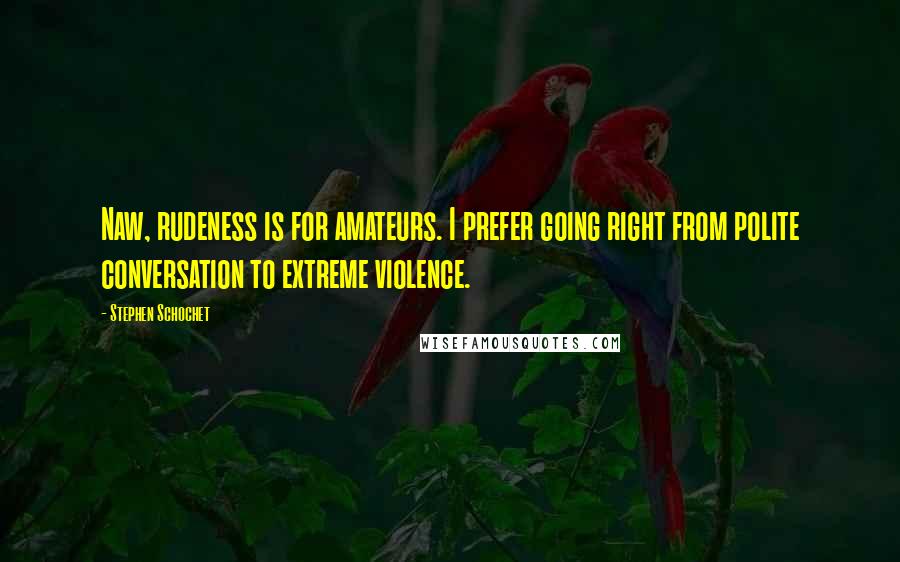 Naw, rudeness is for amateurs. I prefer going right from polite conversation to extreme violence.

- Stephen Schochet

WISEFAMOUSQUOTES.COM